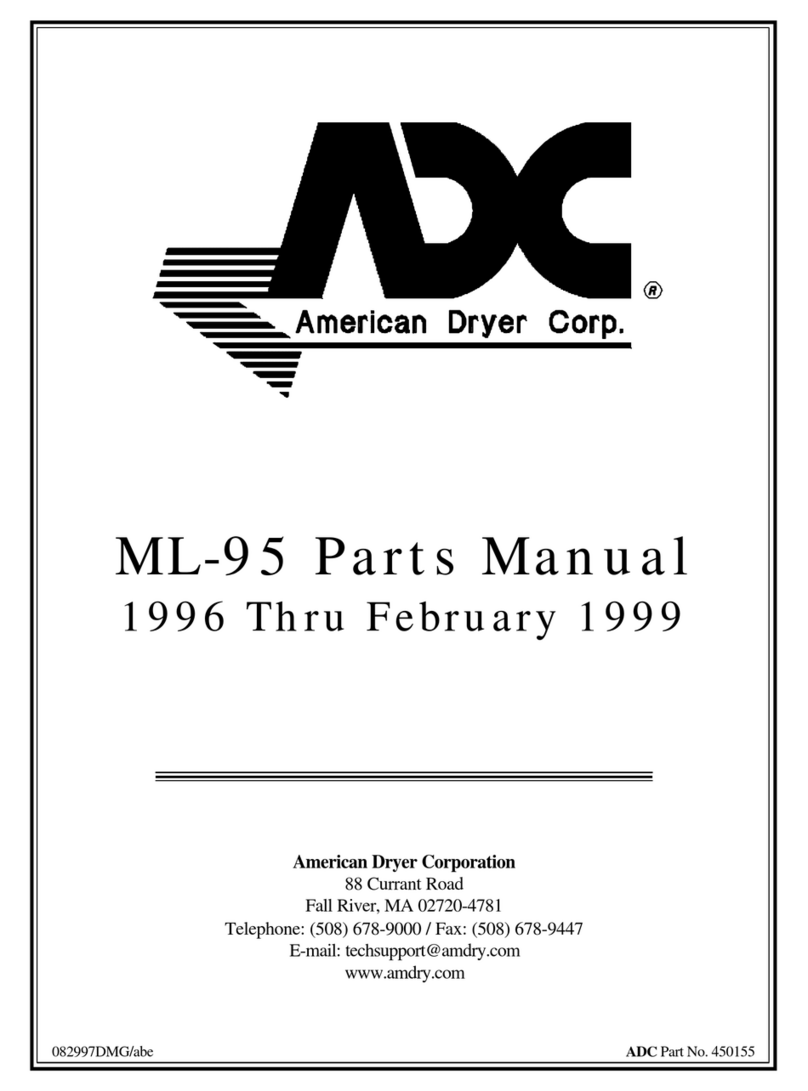 ADC
®
American Dryer Corp.

ML-95 Parts Manual
1996 Thru February 1999

American Dryer Corporation
88 Currant Road
Fall River, MA 02720-4781
Telephone: (508) 678-9000 / Fax: (508) 678-9447
E-mail: techsupport@amdry.com
www.amdry.com

082997DMG/abe

ADC Part No. 450155